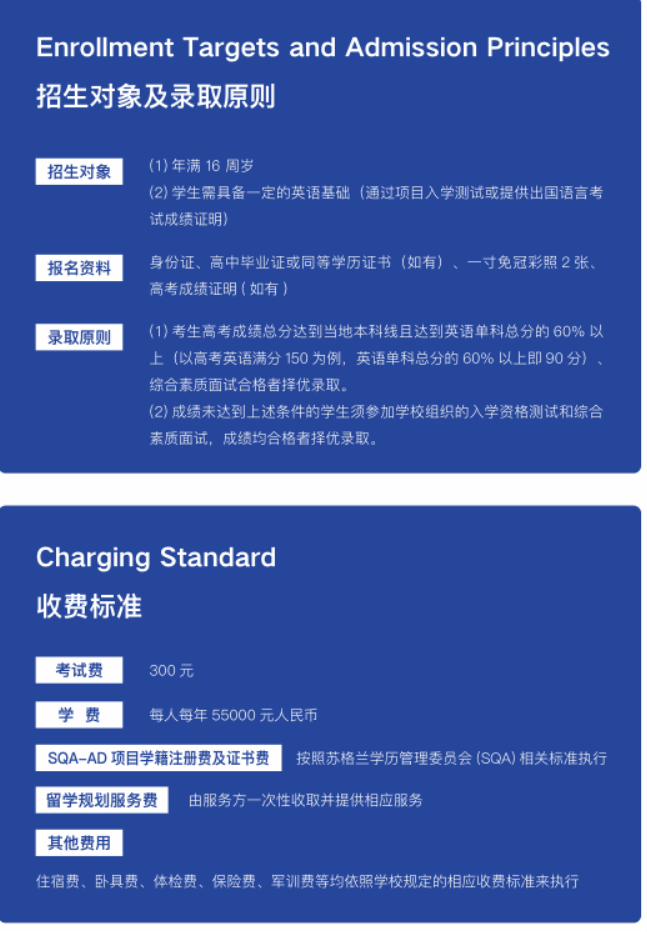 Enrollment Targets and Admission Principles
招生对象及录取原则

招生对象
(1) 年满 16 周岁
(2) 学生需具备一定的英语基础（通过项目入学测试或提供出国语言考试成绩证明）

报名资料
身份证、高中毕业证或同等学历证书（如有）、一寸免冠彩照 2 张、高考成绩证明 ( 如有 )

录取原则
(1) 考生高考成绩总分达到当地本科线且达到英语单科总分的 60% 以上（以高考英语满分 150 为例，英语单科总分的 60% 以上即 90 分）、综合素质面试合格者择优录取。
(2) 成绩未达到上述条件的学生须参加学校组织的入学资格测试和综合素质面试，成绩均合格者择优录取。

Charging Standard
收费标准

考试费
300 元

学 费
每人每年 55000 元人民币

SQA-AD 项目学籍注册费及证书费
按照苏格兰学历管理委员会 (SQA) 相关标准执行

留学规划服务费
由服务方一次性收取并提供相应服务

其他费用
住宿费、卧具费、体检费、保险费、军训费等均依照学校规定的相应收费标准来执行